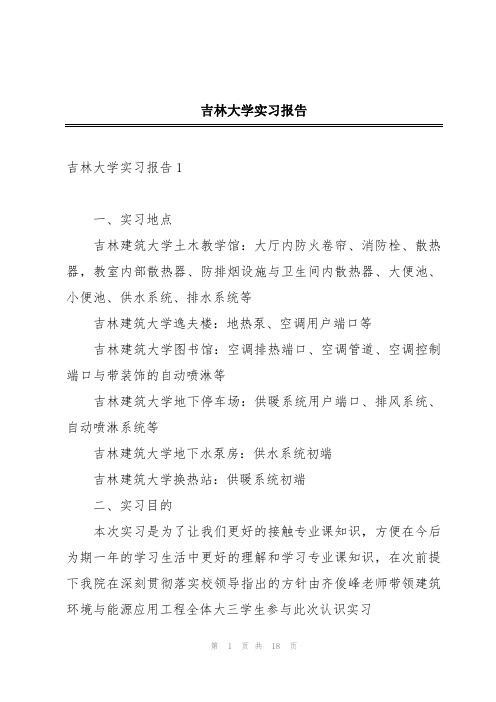 吉林大学实习报告

吉林大学实习报告1

一、实习地点

吉林建筑大学土木教学馆：大厅内防火卷帘、消防栓、散热器，教室内部散热器、防排烟设施与卫生间内散热器、大便池、小便池、供水系统、排水系统等

吉林建筑大学逸夫楼：地热泵、空调用户端口等

吉林建筑大学图书馆：空调排热端口、空调管道、空调控制端口与带装饰的自动喷淋等

吉林建筑大学地下停车场：供暖系统用户端口、排风系统、自动喷淋系统等

吉林建筑大学地下水泵房：供水系统初端

吉林建筑大学换热站：供暖系统初端

二、实习目的

本次实习是为了让我们更好的接触专业课知识，方便在今后为期一年的学习生活中更好的理解和学习专业课知识，在次前提下我院在深刻贯彻落实校领导指出的方针由齐俊峰老师带领建筑环境与能源应用工程全体大三学生参与此次认识实习

第 1 页 共 18 页